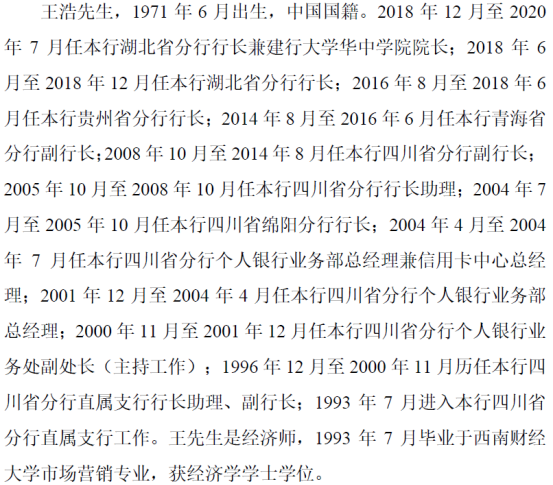 王浩先生，1971年6月出生，中国国籍。2018年12月至2020年7月任本行湖北省分行行长兼建行大学华中学院院长；2018年6月至2018年12月任本行湖北省分行行长；2016年8月至2018年6月任本行贵州省分行行长；2014年8月至2016年6月任本行青海省分行副行长；2008年10月至2014年8月任本行四川省分行副行长；2005年10月至2008年10月任本行四川省分行行长助理；2004年7月至2005年10月任本行四川省绵阳分行行长；2004年4月至2004年7月任本行四川省分行个人银行业务部总经理兼信用卡中心总经理；2001年12月至2004年4月任本行四川省分行个人银行业务部总经理；2000年11月至2001年12月任本行四川省分行个人银行业务处副处长（主持工作）；1996年12月至2000年11月历任本行四川省分行直属支行行长助理、副行长；1993年7月进入本行四川省分行直属支行工作。王先生是经济师，1993年7月毕业于西南财经大学市场营销专业，获经济学学士学位。